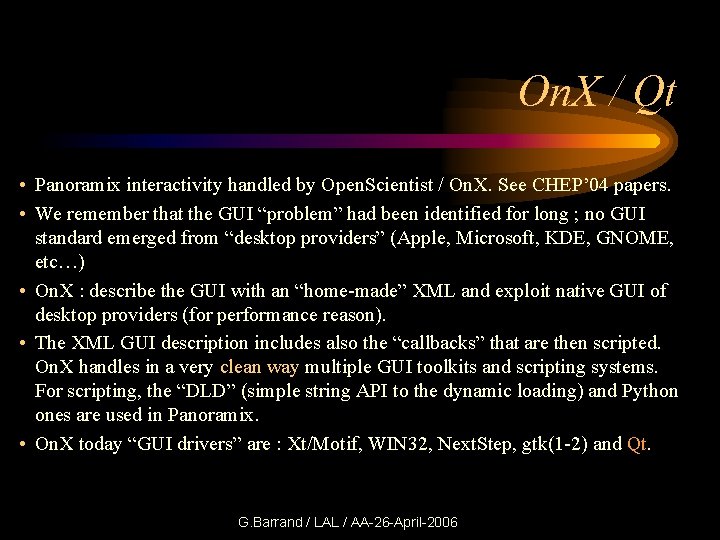 OnX / Qt

• Panoramix interactivity handled by OpenScientist / OnX. See CHEP'04 papers.

• We remember that the GUI "problem" had been identified for long ; no GUI standard emerged from "desktop providers" (Apple, Microsoft, KDE, GNOME, etc…)

• OnX : describe the GUI with an "home-made" XML and exploit native GUI of desktop providers (for performance reason).

• The XML GUI description includes also the "callbacks" that are then scripted. OnX handles in a very clean way multiple GUI toolkits and scripting systems. For scripting, the "DLD" (simple string API to the dynamic loading) and Python ones are used in Panoramix.

• OnX today "GUI drivers" are : Xt/Motif, WIN32, NextStep, gtk(1-2) and Qt.

G.Barrand / LAL / AA-26-April-2006